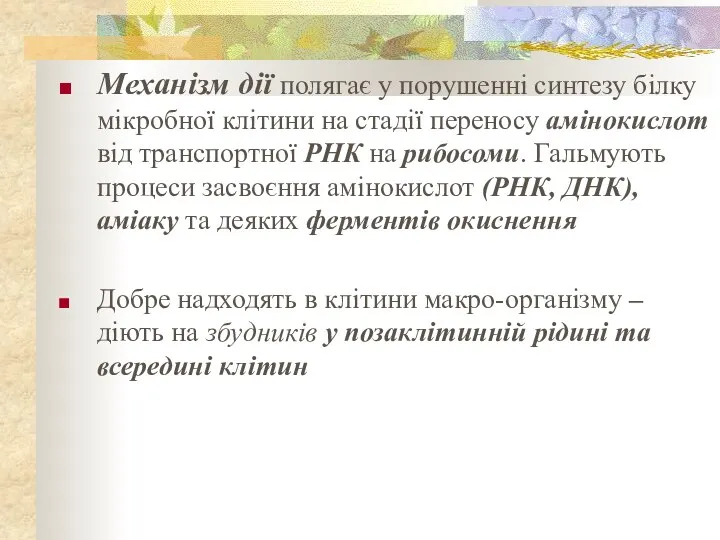 Механізм дії полягає у порушенні синтезу білку мікробної клітини на стадії переносу амінокислот від транспортної РНК на рибосоми. Гальмують процеси засвоєння амінокислот (РНК, ДНК), аміаку та деяких ферментів окиснення

Добре надходять в клітини макро-організму – діють на збудників у позаклітинній рідині та всередині клітин